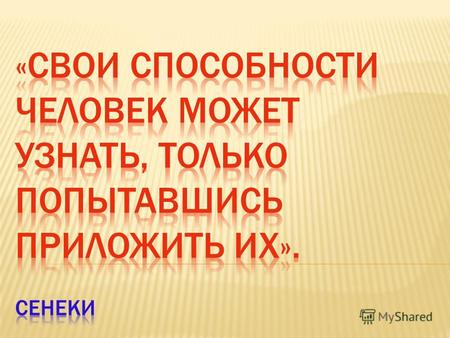 «СВОИ СПОСОБНОСТИ ЧЕЛОВЕК МОЖЕТ УЗНАТЬ, ТОЛЬКО ПОПЫТАВШИСЬ ПРИЛОЖИТЬ ИХ».

СЕНЕКИ

MyShared